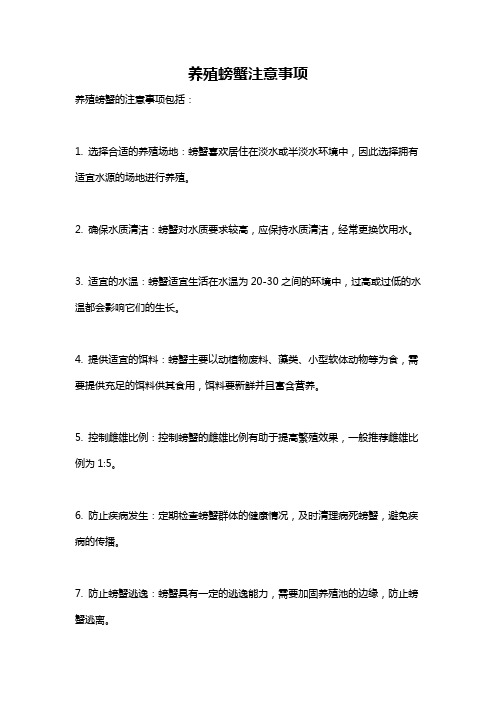 养殖螃蟹注意事项

养殖螃蟹的注意事项包括：

1. 选择合适的养殖场地：螃蟹喜欢居住在淡水或半淡水环境中，因此选择拥有适宜水源的场地进行养殖。

2. 确保水质清洁：螃蟹对水质要求较高，应保持水质清洁，经常更换饮用水。

3. 适宜的水温：螃蟹适宜生活在水温为 20-30 之间的环境中，过高或过低的水温都会影响它们的生长。

4. 提供适宜的饵料：螃蟹主要以动植物废料、藻类、小型软体动物等为食，需要提供充足的饵料供其食用，饵料要新鲜并且富含营养。

5. 控制雌雄比例：控制螃蟹的雌雄比例有助于提高繁殖效果，一般推荐雌雄比例为 1:5。

6. 防止疾病发生：定期检查螃蟹群体的健康情况，及时清理病死螃蟹，避免疾病的传播。

7. 防止螃蟹逃逸：螃蟹具有一定的逃逸能力，需要加固养殖池的边缘，防止螃蟹逃离。